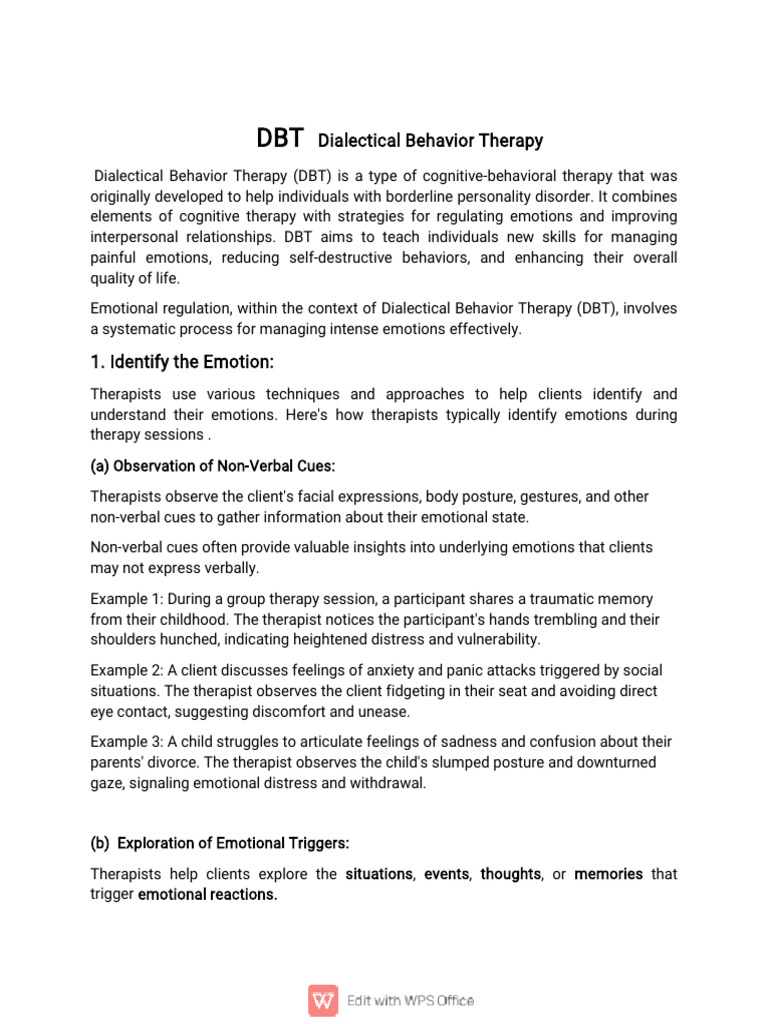 DBT Dialectical Behavior Therapy

Dialectical Behavior Therapy (DBT) is a type of cognitive-behavioral therapy that was originally developed to help individuals with borderline personality disorder. It combines elements of cognitive therapy with strategies for regulating emotions and improving interpersonal relationships. DBT aims to teach individuals new skills for managing painful emotions, reducing self-destructive behaviors, and enhancing their overall quality of life.

Emotional regulation, within the context of Dialectical Behavior Therapy (DBT), involves a systematic process for managing intense emotions effectively.

1. Identify the Emotion:

Therapists use various techniques and approaches to help clients identify and understand their emotions. Here's how therapists typically identify emotions during therapy sessions .

(a) Observation of Non-Verbal Cues:

Therapists observe the client's facial expressions, body posture, gestures, and other non-verbal cues to gather information about their emotional state.

Non-verbal cues often provide valuable insights into underlying emotions that clients may not express verbally.

Example 1: During a group therapy session, a participant shares a traumatic memory from their childhood. The therapist notices the participant's hands trembling and their shoulders hunched, indicating heightened distress and vulnerability.

Example 2: A client discusses feelings of anxiety and panic attacks triggered by social situations. The therapist observes the client fidgeting in their seat and avoiding direct eye contact, suggesting discomfort and unease.

Example 3: A child struggles to articulate feelings of sadness and confusion about their parents' divorce. The therapist observes the child's slumped posture and downturned gaze, signaling emotional distress and withdrawal.

(b) Exploration of Emotional Triggers:

Therapists help clients explore the situations, events, thoughts, or memories that trigger emotional reactions.

Edit with WPS Office